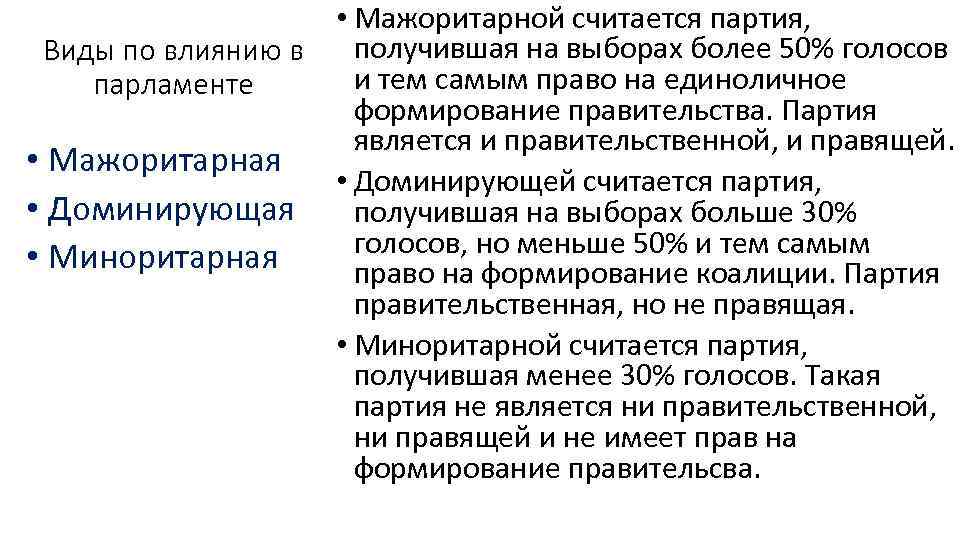 Виды по влиянию в парламенте

• Мажоритарная
• Доминирующая
• Миноритарная

• Мажоритарной считается партия, получившая на выборах более 50% голосов и тем самым право на единоличное формирование правительства. Партия является и правительственной, и правящей.
• Доминирующей считается партия, получившая на выборах больше 30% голосов, но меньше 50% и тем самым право на формирование коалиции. Партия правительственная, но не правящая.
• Миноритарной считается партия, получившая менее 30% голосов. Такая партия не является ни правительственной, ни правящей и не имеет прав на формирование правительсва.